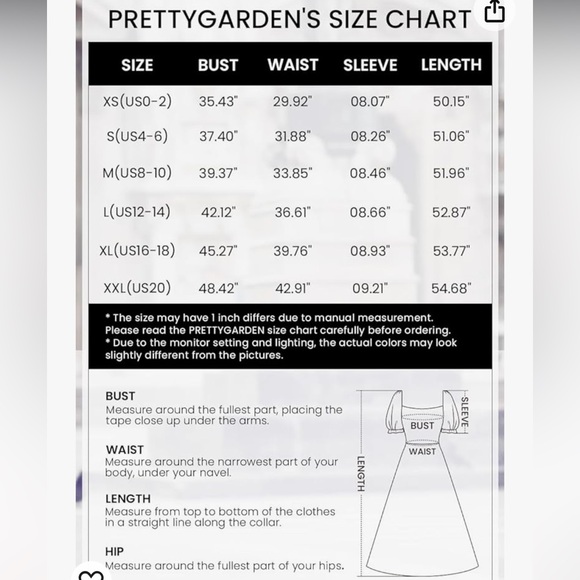 PRETTYGARDEN'S SIZE CHART

| SIZE | BUST | WAIST | SLEEVE | LENGTH |
|---|---|---|---|---|
| XS(US0-2) | 35.43" | 29.92" | 08.07" | 50.15" |
| S(US4-6) | 37.40" | 31.88" | 08.26" | 51.06" |
| M(US8-10) | 39.37" | 33.85" | 08.46" | 51.96" |
| L(US12-14) | 42.12" | 36.61" | 08.66" | 52.87" |
| XL(US16-18) | 45.27" | 39.76" | 08.93" | 53.77" |
| XXL(US20) | 48.42" | 42.91" | 09.21" | 54.68" |

* The size may have 1 inch differs due to manual measurement. Please read the PRETTYGARDEN size chart carefully before ordering.
* Due to the monitor setting and lighting, the actual colors may look slightly different from the pictures.

BUST
Measure around the fullest part, placing the tape close up under the arms.

WAIST
Measure around the narrowest part of your body, under your navel.

LENGTH
Measure from top to bottom of the clothes in a straight line along the collar.

HIP
Measure around the fullest part of your hips.

SLEEVE
BUST
WAIST
LENGTH